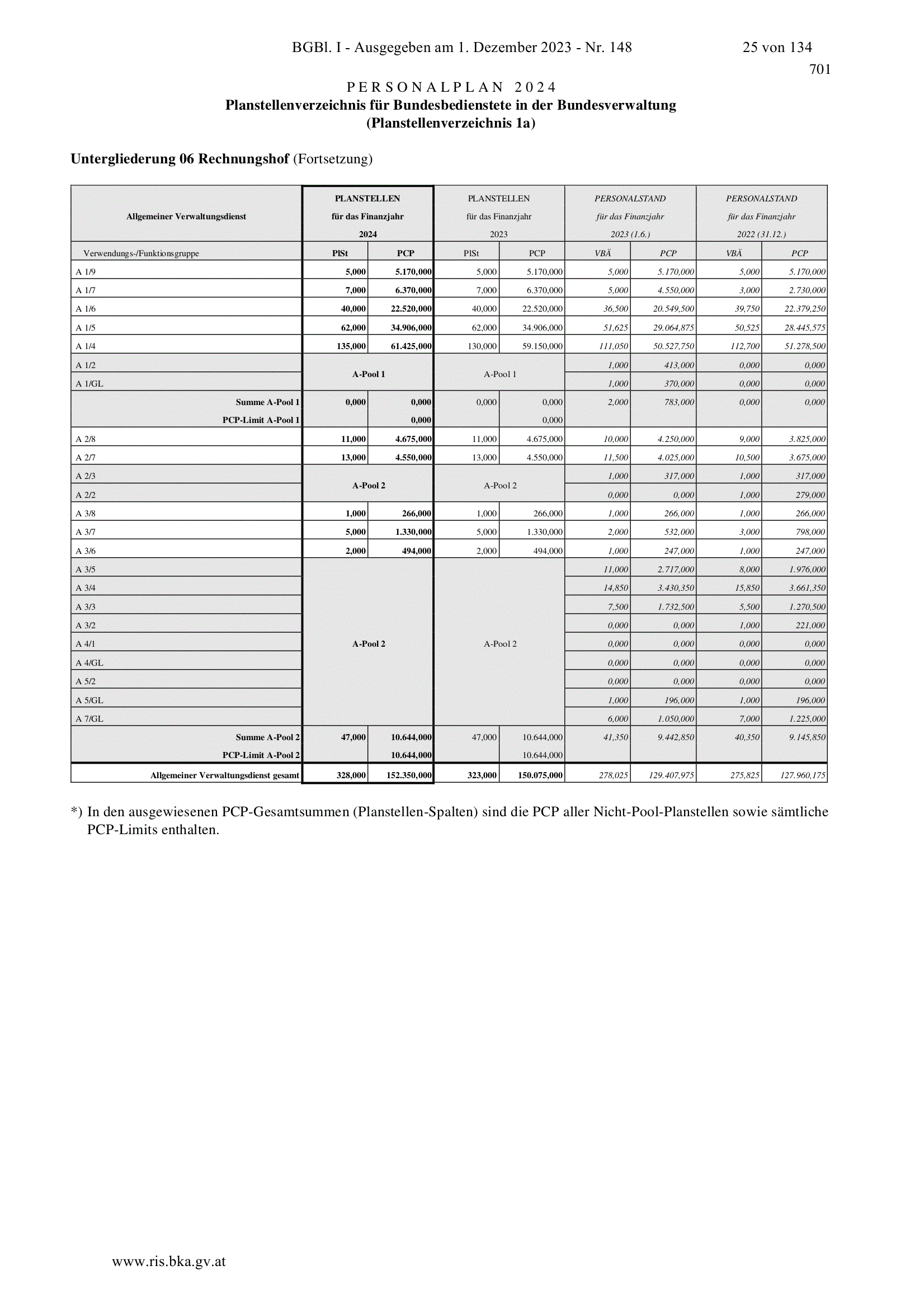 BGBl. I - Ausgegeben am 1. Dezember 2023 - Nr. 148 25 von 134

701

PERSONALPLAN 2024
Planstellenverzeichnis für Bundesbedienstete in der Bundesverwaltung
(Planstellenverzeichnis 1a)

Untergliederung 06 Rechnungshof (Fortsetzung)

| Allgemeiner Verwaltungsdienst | PLANSTELLEN für das Finanzjahr 2024 | | PLANSTELLEN für das Finanzjahr 2023 | | PERSONALSTAND für das Finanzjahr 2023 (1.6.) | | PERSONALSTAND für das Finanzjahr 2022 (31.12.) | |
|---|---|---|---|---|---|---|---|---|
| Verwendungs-/Funktionsgruppe | PlSt | PCP | PlSt | PCP | VBÄ | PCP | VBÄ | PCP |
| A 1/9 | 5,000 | 5.170,000 | 5,000 | 5.170,000 | 5,000 | 5.170,000 | 5,000 | 5.170,000 |
| A 1/7 | 7,000 | 6.370,000 | 7,000 | 6.370,000 | 5,000 | 4.550,000 | 3,000 | 2.730,000 |
| A 1/6 | 40,000 | 22.520,000 | 40,000 | 22.520,000 | 36,500 | 20.549,500 | 39,750 | 22.379,250 |
| A 1/5 | 62,000 | 34.906,000 | 62,000 | 34.906,000 | 51,625 | 29.064,875 | 50,525 | 28.445,575 |
| A 1/4 | 135,000 | 61.425,000 | 130,000 | 59.150,000 | 111,050 | 50.527,750 | 112,700 | 51.278,500 |
| A 1/2 | A-Pool 1 | | A-Pool 1 | | 1,000 | 413,000 | 0,000 | 0,000 |
| A 1/GL | | | | | 1,000 | 370,000 | 0,000 | 0,000 |
| Summe A-Pool 1 | 0,000 | 0,000 | 0,000 | 0,000 | 2,000 | 783,000 | 0,000 | 0,000 |
| PCP-Limit A-Pool 1 | | 0,000 | | 0,000 | | | | |
| A 2/8 | 11,000 | 4.675,000 | 11,000 | 4.675,000 | 10,000 | 4.250,000 | 9,000 | 3.825,000 |
| A 2/7 | 13,000 | 4.550,000 | 13,000 | 4.550,000 | 11,500 | 4.025,000 | 10,500 | 3.675,000 |
| A 2/3 | A-Pool 2 | | A-Pool 2 | | 1,000 | 317,000 | 1,000 | 317,000 |
| A 2/2 | | | | | 0,000 | 0,000 | 1,000 | 279,000 |
| A 3/8 | 1,000 | 266,000 | 1,000 | 266,000 | 1,000 | 266,000 | 1,000 | 266,000 |
| A 3/7 | 5,000 | 1.330,000 | 5,000 | 1.330,000 | 2,000 | 532,000 | 3,000 | 798,000 |
| A 3/6 | 2,000 | 494,000 | 2,000 | 494,000 | 1,000 | 247,000 | 1,000 | 247,000 |
| A 3/5 | A-Pool 2 | | A-Pool 2 | | 11,000 | 2.717,000 | 8,000 | 1.976,000 |
| A 3/4 | | | | | 14,850 | 3.430,350 | 15,850 | 3.661,350 |
| A 3/3 | | | | | 7,500 | 1.732,500 | 5,500 | 1.270,500 |
| A 3/2 | | | | | 0,000 | 0,000 | 1,000 | 221,000 |
| A 4/1 | | | | | 0,000 | 0,000 | 0,000 | 0,000 |
| A 4/GL | | | | | 0,000 | 0,000 | 0,000 | 0,000 |
| A 5/2 | | | | | 0,000 | 0,000 | 0,000 | 0,000 |
| A 5/GL | | | | | 1,000 | 196,000 | 1,000 | 196,000 |
| A 7/GL | | | | | 6,000 | 1.050,000 | 7,000 | 1.225,000 |
| Summe A-Pool 2 | 47,000 | 10.644,000 | 47,000 | 10.644,000 | 41,350 | 9.442,850 | 40,350 | 9.145,850 |
| PCP-Limit A-Pool 2 | | 10.644,000 | | 10.644,000 | | | | |
| Allgemeiner Verwaltungsdienst gesamt | 328,000 | 152.350,000 | 323,000 | 150.075,000 | 278,025 | 129.407,975 | 275,825 | 127.960,175 |

*) In den ausgewiesenen PCP-Gesamtsummen (Planstellen-Spalten) sind die PCP aller Nicht-Pool-Planstellen sowie sämtliche PCP-Limits enthalten.

www.ris.bka.gv.at